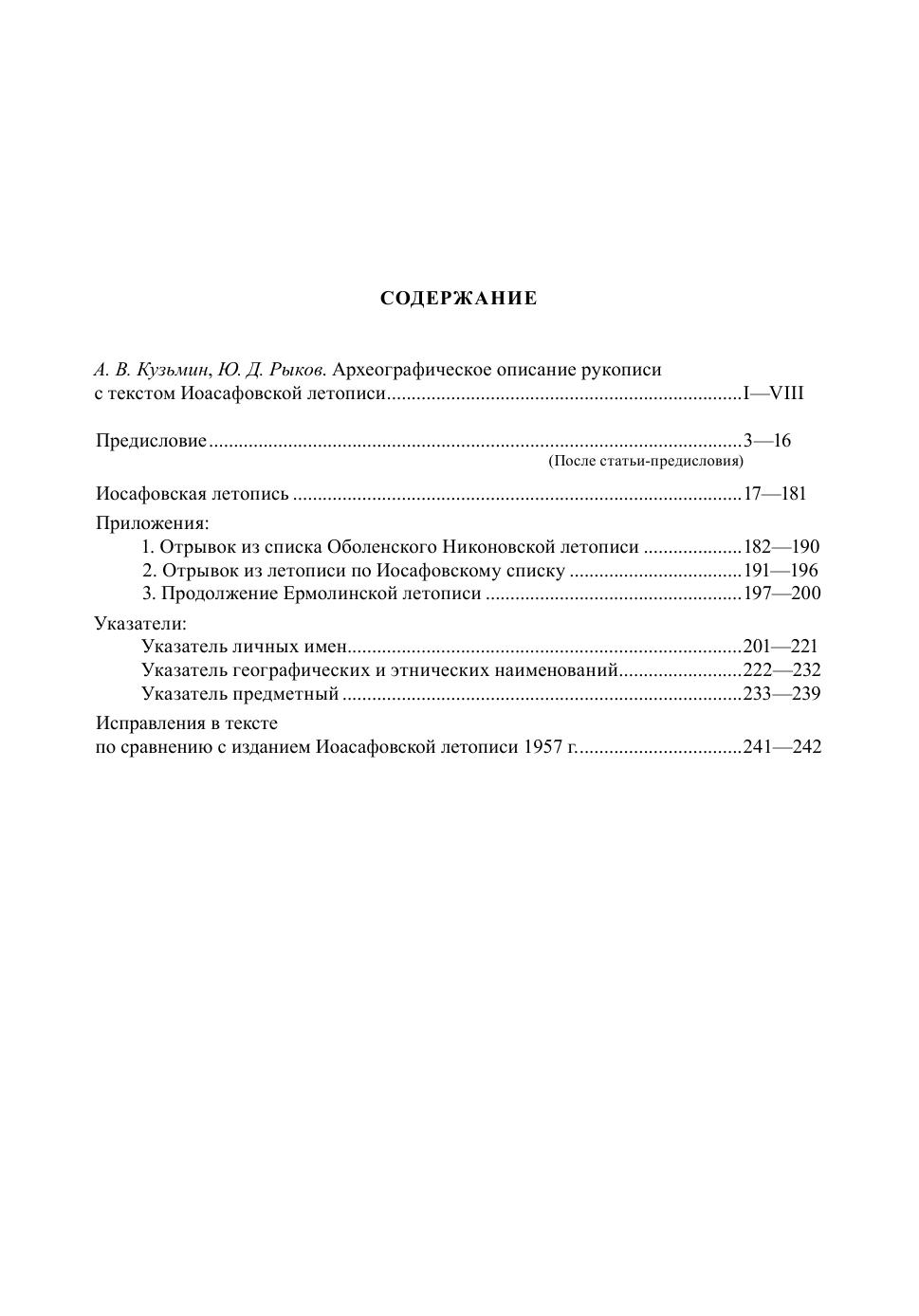 СОДЕРЖАНИЕ

А. В. Кузьмин, Ю. Д. Рыков. Археографическое описание рукописи с текстом Иоасафовской летописи.......................................................................I—VIII

Предисловие...........................................................................................................3—16
(После статьи-предисловия)

Иосафовская летопись ..........................................................................................17—181

Приложения:
1. Отрывок из списка Оболенского Никоновской летописи ....................182—190
2. Отрывок из летописи по Иосафовскому списку ...................................191—196
3. Продолжение Ермолинской летописи ....................................................197—200

Указатели:
Указатель личных имен................................................................................201—221
Указатель географических и этнических наименований.........................222—232
Указатель предметный .................................................................................233—239

Исправления в тексте
по сравнению с изданием Иоасафовской летописи 1957 г..................................241—242